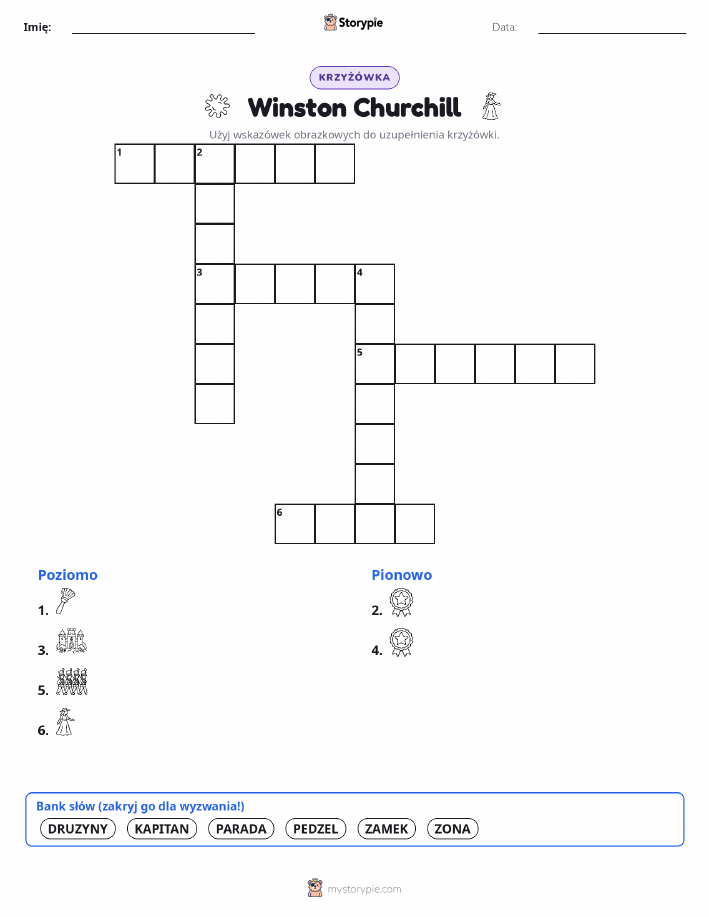 Imię: Storypie Data:

KRZYŻÓWKA

Winston Churchill

Użyj wskazówek obrazkowych do uzupełnienia krzyżówki.

1 2

3 4

5

6

Poziomo

1.

3.

5.

6.

Pionowo

2.

4.

Bank słów (zakryj go dla wyzwania!)

DRUZYNY KAPITAN PARADA PEDZEL ZAMEK ZONA

mystorypie.com